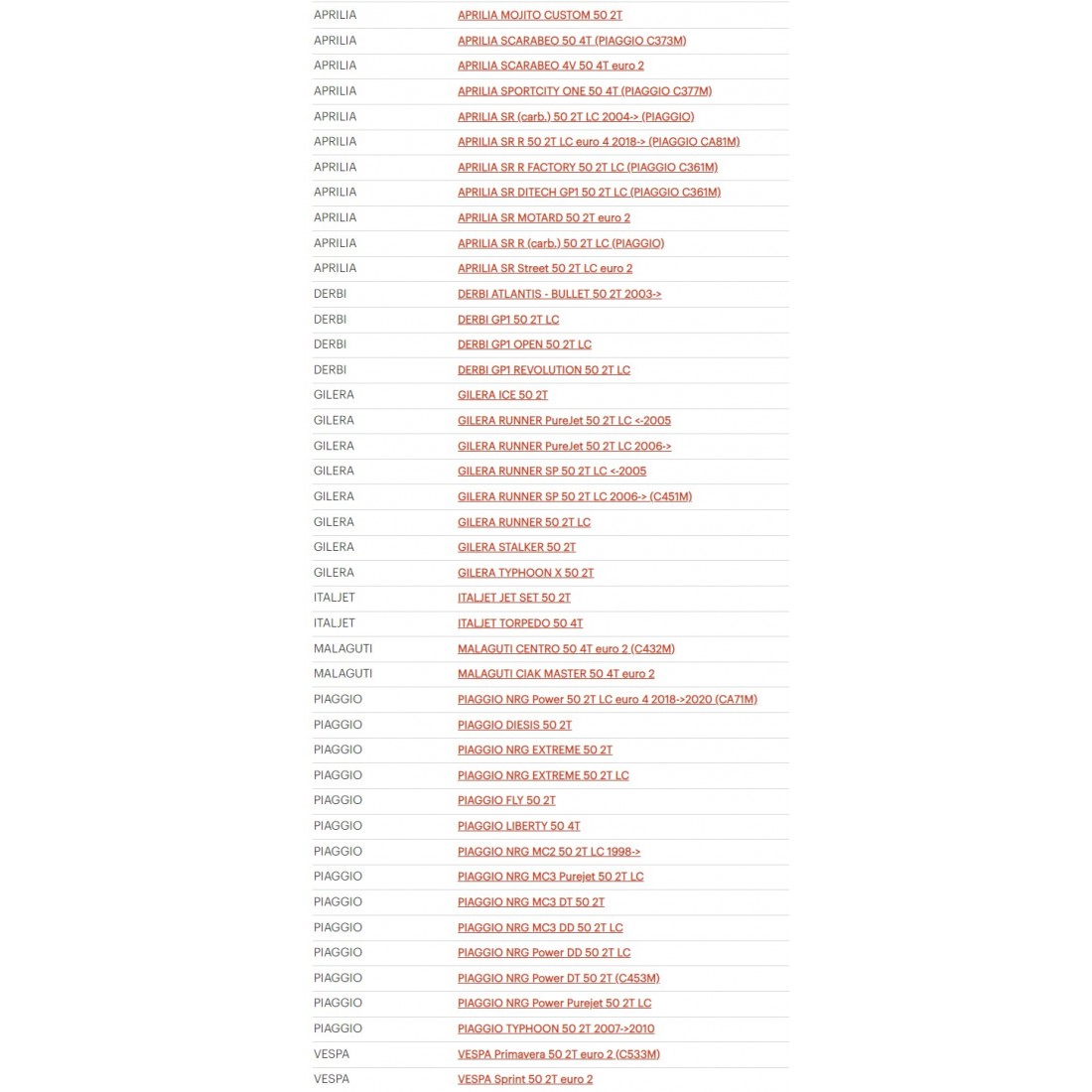 | | |
|---|---|
| APRILIA | APRILIA MOJITO CUSTOM 50 2T |
| APRILIA | APRILIA SCARABEO 50 4T (PIAGGIO C373M) |
| APRILIA | APRILIA SCARABEO 4V 50 4T euro 2 |
| APRILIA | APRILIA SPORTCITY ONE 50 4T (PIAGGIO C377M) |
| APRILIA | APRILIA SR (carb.) 50 2T LC 2004-> (PIAGGIO) |
| APRILIA | APRILIA SR R 50 2T LC euro 4 2018-> (PIAGGIO CA81M) |
| APRILIA | APRILIA SR R FACTORY 50 2T LC (PIAGGIO C361M) |
| APRILIA | APRILIA SR DITECH GP1 50 2T LC (PIAGGIO C361M) |
| APRILIA | APRILIA SR MOTARD 50 2T euro 2 |
| APRILIA | APRILIA SR R (carb.) 50 2T LC (PIAGGIO) |
| APRILIA | APRILIA SR Street 50 2T LC euro 2 |
| DERBI | DERBI ATLANTIS - BULLET 50 2T 2003-> |
| DERBI | DERBI GP1 50 2T LC |
| DERBI | DERBI GP1 OPEN 50 2T LC |
| DERBI | DERBI GP1 REVOLUTION 50 2T LC |
| GILERA | GILERA ICE 50 2T |
| GILERA | GILERA RUNNER PureJet 50 2T LC <-2005 |
| GILERA | GILERA RUNNER PureJet 50 2T LC 2006-> |
| GILERA | GILERA RUNNER SP 50 2T LC <-2005 |
| GILERA | GILERA RUNNER SP 50 2T LC 2006-> (C451M) |
| GILERA | GILERA RUNNER 50 2T LC |
| GILERA | GILERA STALKER 50 2T |
| GILERA | GILERA TYPHOON X 50 2T |
| ITALJET | ITALJET JET SET 50 2T |
| ITALJET | ITALJET TORPEDO 50 4T |
| MALAGUTI | MALAGUTI CENTRO 50 4T euro 2 (C432M) |
| MALAGUTI | MALAGUTI CIAK MASTER 50 4T euro 2 |
| PIAGGIO | PIAGGIO NRG Power 50 2T LC euro 4 2018->2020 (CA71M) |
| PIAGGIO | PIAGGIO DIESIS 50 2T |
| PIAGGIO | PIAGGIO NRG EXTREME 50 2T |
| PIAGGIO | PIAGGIO NRG EXTREME 50 2T LC |
| PIAGGIO | PIAGGIO FLY 50 2T |
| PIAGGIO | PIAGGIO LIBERTY 50 4T |
| PIAGGIO | PIAGGIO NRG MC2 50 2T LC 1998-> |
| PIAGGIO | PIAGGIO NRG MC3 Purejet 50 2T LC |
| PIAGGIO | PIAGGIO NRG MC3 DT 50 2T |
| PIAGGIO | PIAGGIO NRG MC3 DD 50 2T LC |
| PIAGGIO | PIAGGIO NRG Power DD 50 2T LC |
| PIAGGIO | PIAGGIO NRG Power DT 50 2T (C453M) |
| PIAGGIO | PIAGGIO NRG Power Purejet 50 2T LC |
| PIAGGIO | PIAGGIO TYPHOON 50 2T 2007->2010 |
| VESPA | VESPA Primavera 50 2T euro 2 (C533M) |
| VESPA | VESPA Sprint 50 2T euro 2 |